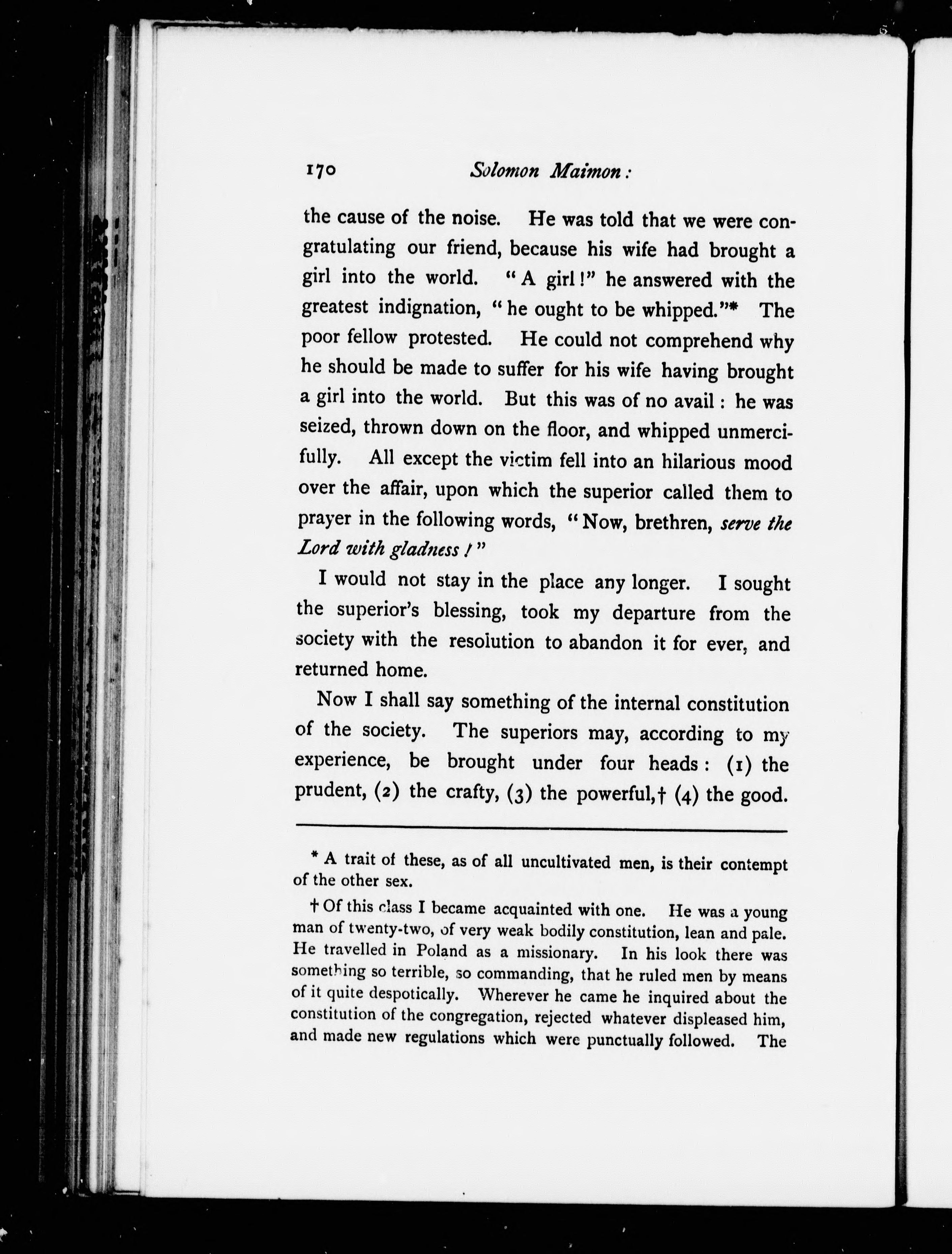 170 Solomon Maimon:

the cause of the noise. He was told that we were congratulating our friend, because his wife had brought a girl into the world. "A girl!" he answered with the greatest indignation, "he ought to be whipped."* The poor fellow protested. He could not comprehend why he should be made to suffer for his wife having brought a girl into the world. But this was of no avail: he was seized, thrown down on the floor, and whipped unmercifully. All except the victim fell into an hilarious mood over the affair, upon which the superior called them to prayer in the following words, "Now, brethren, serve the Lord with gladness!"

I would not stay in the place any longer. I sought the superior's blessing, took my departure from the society with the resolution to abandon it for ever, and returned home.

Now I shall say something of the internal constitution of the society. The superiors may, according to my experience, be brought under four heads: (1) the prudent, (2) the crafty, (3) the powerful,† (4) the good.

* A trait of these, as of all uncultivated men, is their contempt of the other sex.

† Of this class I became acquainted with one. He was a young man of twenty-two, of very weak bodily constitution, lean and pale. He travelled in Poland as a missionary. In his look there was something so terrible, so commanding, that he ruled men by means of it quite despotically. Wherever he came he inquired about the constitution of the congregation, rejected whatever displeased him, and made new regulations which were punctually followed. The